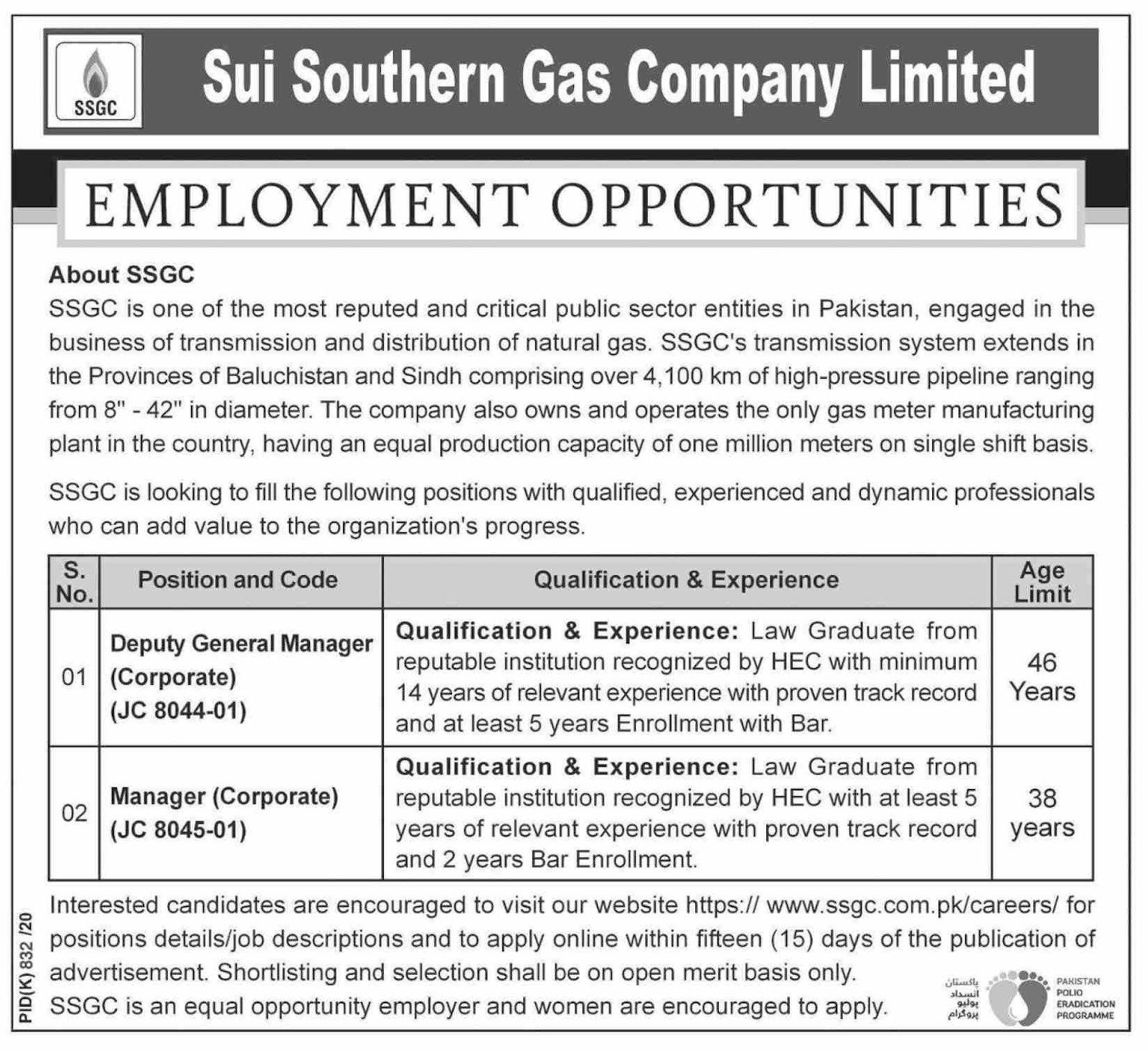 SSGC

Sui Southern Gas Company Limited

EMPLOYMENT OPPORTUNITIES

About SSGC
SSGC is one of the most reputed and critical public sector entities in Pakistan, engaged in the business of transmission and distribution of natural gas. SSGC's transmission system extends in the Provinces of Baluchistan and Sindh comprising over 4,100 km of high-pressure pipeline ranging from 8" - 42" in diameter. The company also owns and operates the only gas meter manufacturing plant in the country, having an equal production capacity of one million meters on single shift basis.

SSGC is looking to fill the following positions with qualified, experienced and dynamic professionals who can add value to the organization's progress.

| S. No. | Position and Code | Qualification & Experience | Age Limit |
|---|---|---|---|
| 01 | Deputy General Manager (Corporate) (JC 8044-01) | Qualification & Experience: Law Graduate from reputable institution recognized by HEC with minimum 14 years of relevant experience with proven track record and at least 5 years Enrollment with Bar. | 46 Years |
| 02 | Manager (Corporate) (JC 8045-01) | Qualification & Experience: Law Graduate from reputable institution recognized by HEC with at least 5 years of relevant experience with proven track record and 2 years Bar Enrollment. | 38 years |

Interested candidates are encouraged to visit our website https:// www.ssgc.com.pk/careers/ for positions details/job descriptions and to apply online within fifteen (15) days of the publication of advertisement. Shortlisting and selection shall be on open merit basis only.
SSGC is an equal opportunity employer and women are encouraged to apply.

PID(K) 832 /20

پاکستان انسداد پولیو پروگرام
PAKISTAN POLIO ERADICATION PROGRAMME